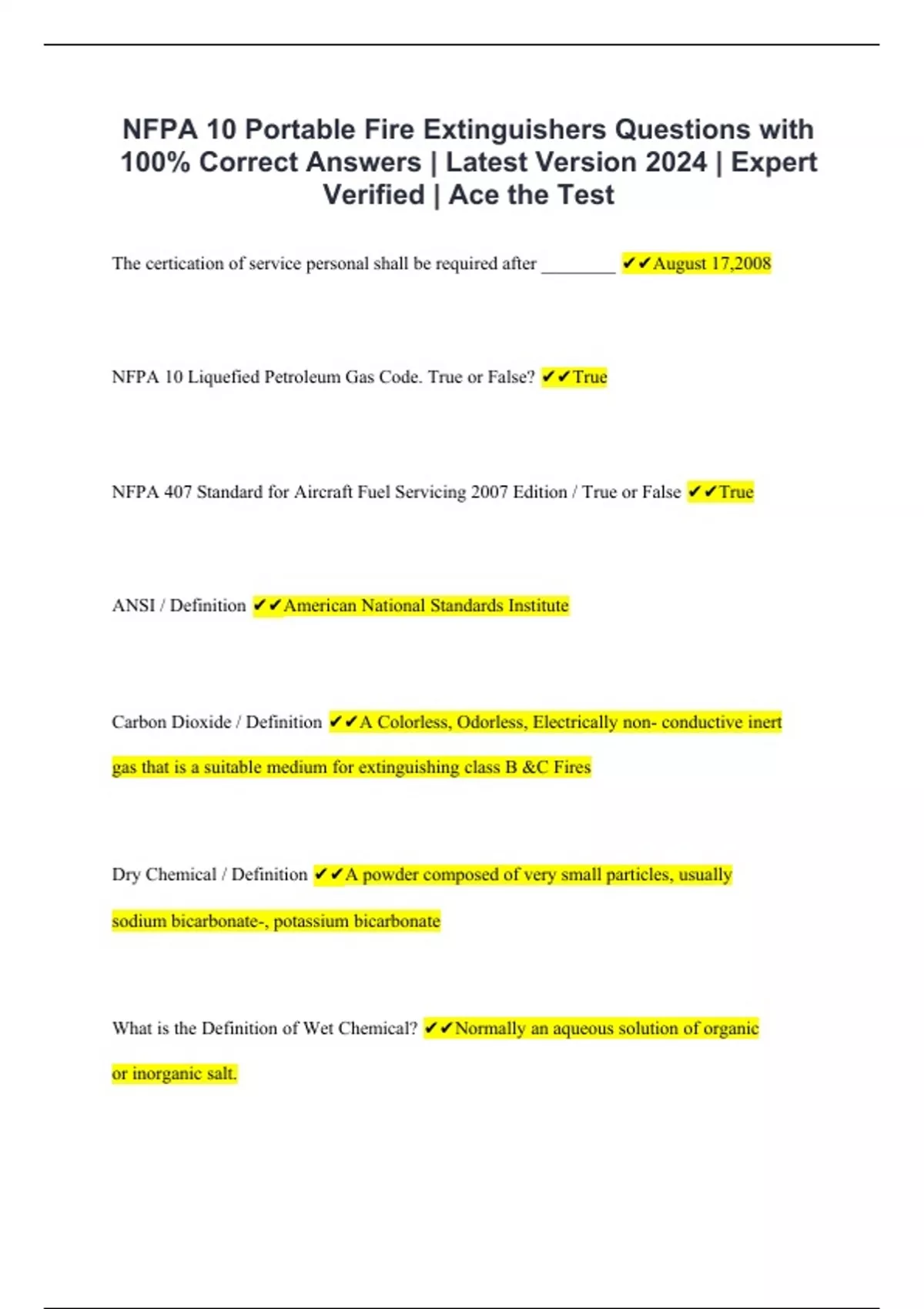 NFPA 10 Portable Fire Extinguishers Questions with 100% Correct Answers | Latest Version 2024 | Expert Verified | Ace the Test

The certication of service personal shall be required after ________ ✔✔August 17,2008

NFPA 10 Liquefied Petroleum Gas Code. True or False? ✔✔True

NFPA 407 Standard for Aircraft Fuel Servicing 2007 Edition / True or False ✔✔True

ANSI / Definition ✔✔American National Standards Institute

Carbon Dioxide / Definition ✔✔A Colorless, Odorless, Electrically non- conductive inert gas that is a suitable medium for extinguishing class B &C Fires

Dry Chemical / Definition ✔✔A powder composed of very small particles, usually sodium bicarbonate-, potassium bicarbonate

What is the Definition of Wet Chemical? ✔✔Normally an aqueous solution of organic or inorganic salt.